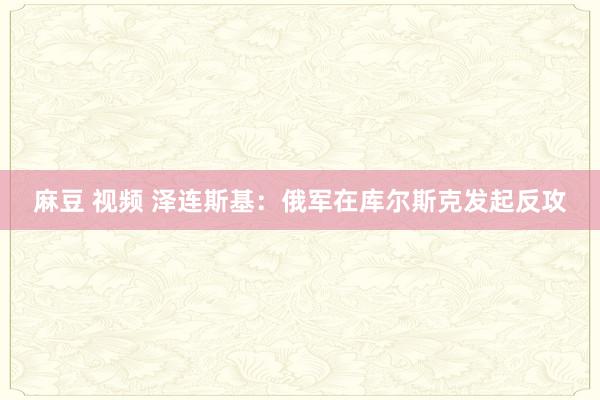 麻豆 视频 泽连斯基：俄军在库尔斯克发起反攻